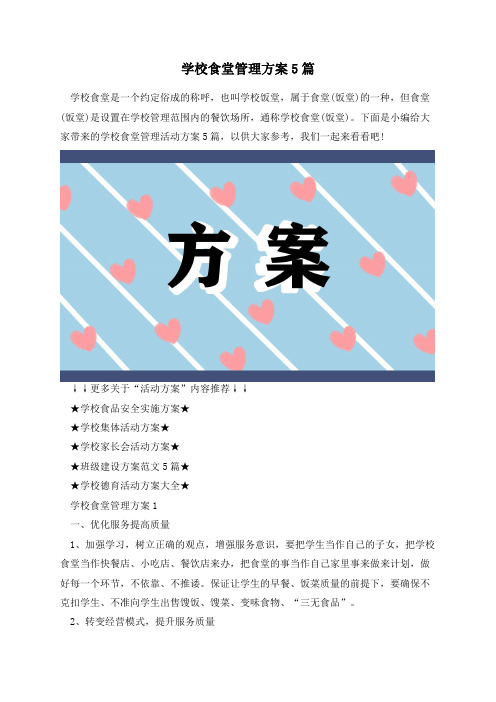 学校食堂管理方案5篇

学校食堂是一个约定俗成的称呼，也叫学校饭堂，属于食堂(饭堂)的一种，但食堂(饭堂)是设置在学校管理范围内的餐饮场所，通称学校食堂(饭堂)。下面是小编给大家带来的学校食堂管理活动方案5篇，以供大家参考，我们一起来看看吧！

方案

↓↓更多关于“活动方案”内容推荐↓↓

★学校食品安全实施方案★

★学校集体活动方案★

★学校家长会活动方案★

★班级建设方案范文5篇★

★学校德育活动方案大全★

学校食堂管理方案1

一、优化服务提高质量

1、加强学习，树立正确的观点，增强服务意识，要把学生当作自己的子女，把学校食堂当作快餐店、小吃店、餐饮店来办，把食堂的事当作自己家里事来做来计划，做好每一个环节，不依靠、不推诿。保证让学生的早餐、饭菜质量的前提下，要确保不克扣学生、不准向学生出售馊饭、馊菜、变味食物、“三无食品”。

2、转变经营模式，提升服务质量